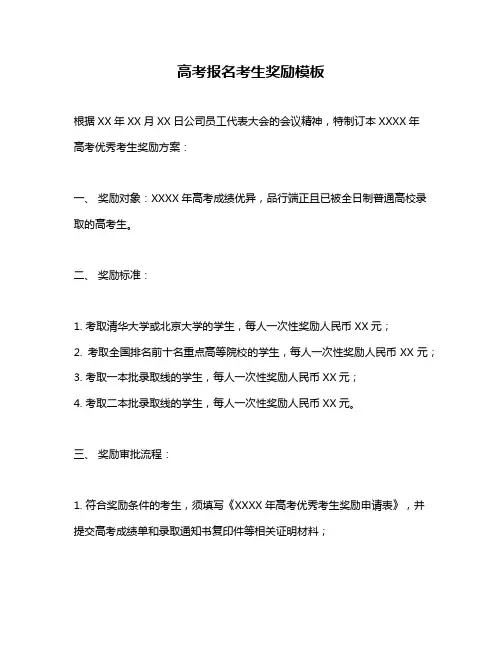 高考报名考生奖励模板

根据 XX 年 XX 月 XX 日公司员工代表大会的会议精神，特制订本 XXXX 年高考优秀考生奖励方案：

一、 奖励对象：XXXX 年高考成绩优异，品行端正且已被全日制普通高校录取的高考生。

二、 奖励标准：

1. 考取清华大学或北京大学的学生，每人一次性奖励人民币 XX 元；

2. 考取全国排名前十名重点高等院校的学生，每人一次性奖励人民币 XX 元；

3. 考取一本批录取线的学生，每人一次性奖励人民币 XX 元；

4. 考取二本批录取线的学生，每人一次性奖励人民币 XX 元。

三、 奖励审批流程：

1. 符合奖励条件的考生，须填写《XXXX 年高考优秀考生奖励申请表》，并提交高考成绩单和录取通知书复印件等相关证明材料；